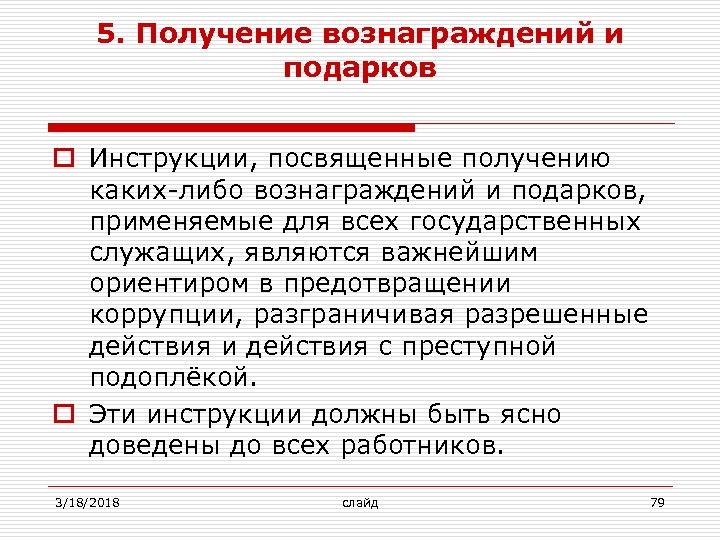 5. Получение вознаграждений и подарков

Инструкции, посвященные получению каких-либо вознаграждений и подарков, применяемые для всех государственных служащих, являются важнейшим ориентиром в предотвращении коррупции, разграничивая разрешенные действия и действия с преступной подоплёкой.

Эти инструкции должны быть ясно доведены до всех работников.

3/18/2018

слайд

79